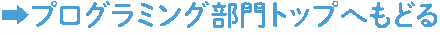 ➡プログラミング部門トップへもどる